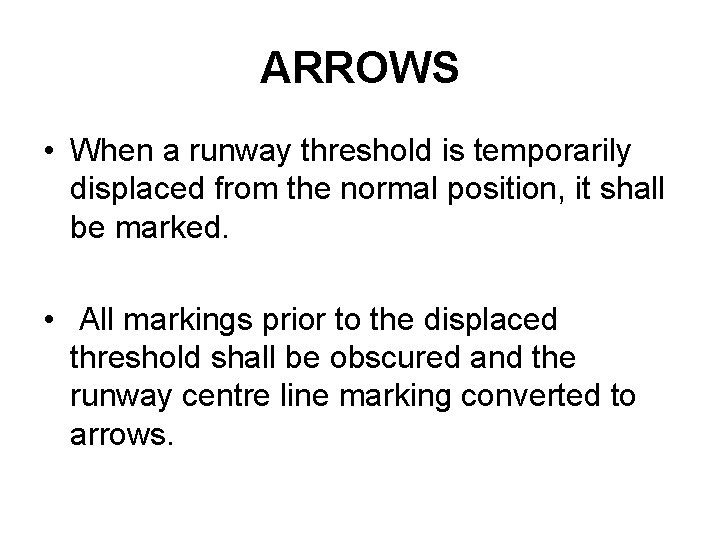 ARROWS

• When a runway threshold is temporarily displaced from the normal position, it shall be marked.

• All markings prior to the displaced threshold shall be obscured and the runway centre line marking converted to arrows.